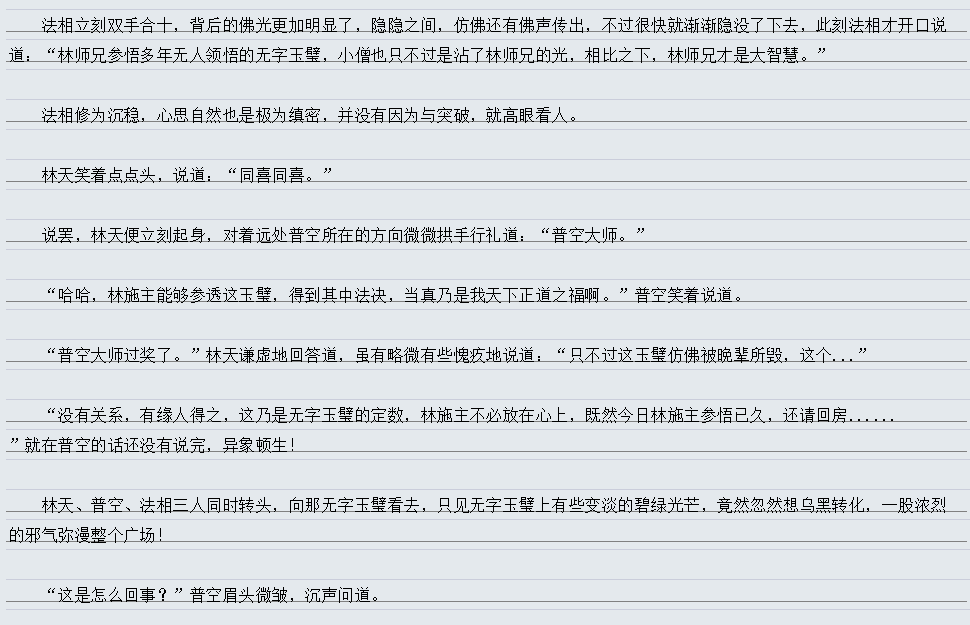 法相立刻双手合十，背后的佛光更加明显了，隐隐之间，仿佛还有佛声传出，不过很快就渐渐隐没了下去，此刻法相才开口说道：“林师兄参悟多年无人领悟的无字玉璧，小僧也只不过是沾了林师兄的光，相比之下，林师兄才是大智慧。”

法相修为沉稳，心思自然也是极为缜密，并没有因为与突破，就高眼看人。

林天笑着点点头，说道：“同喜同喜。”

说罢，林天便立刻起身，对着远处普空所在的方向微微拱手行礼道：“普空大师。”

“哈哈，林施主能够参透这玉璧，得到其中法决，当真乃是我天下正道之福啊。”普空笑着说道。

“普空大师过奖了。”林天谦虚地回答道，虽有略微有些愧疚地说道：“只不过这玉璧仿佛被晚辈所毁，这个...”

“没有关系，有缘人得之，这乃是无字玉璧的定数，林施主不必放在心上，既然今日林施主参悟已久，还请回房......”就在普空的话还没有说完，异象顿生！

林天、普空、法相三人同时转头，向那无字玉璧看去，只见无字玉璧上有些变淡的碧绿光芒，竟然忽然想乌黑转化，一股浓烈的邪气弥漫整个广场！

“这是怎么回事？”普空眉头微皱，沉声问道。